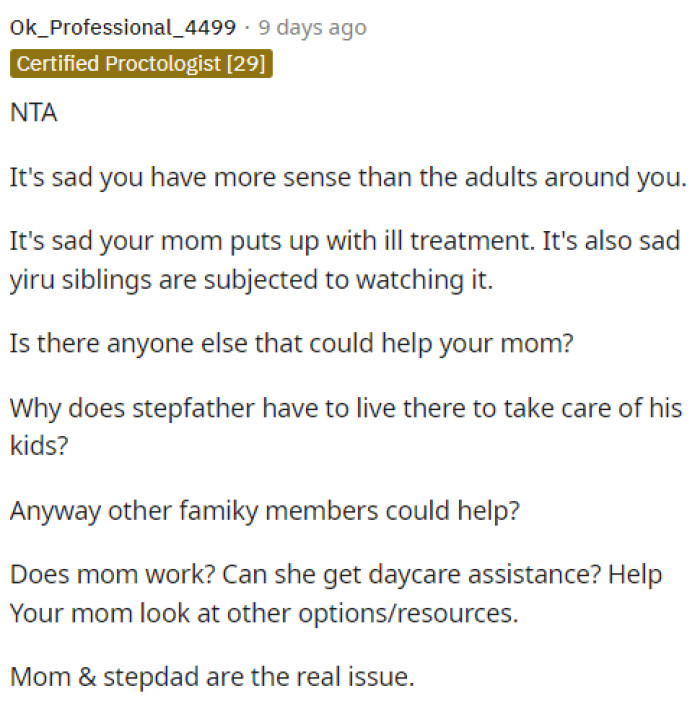 Ok_Professional_4499 · 9 days ago
Certified Proctologist [29]

NTA

It's sad you have more sense than the adults around you.

It's sad your mom puts up with ill treatment. It's also sad yiru siblings are subjected to watching it.

Is there anyone else that could help your mom?

Why does stepfather have to live there to take care of his kids?

Anyway other famiky members could help?

Does mom work? Can she get daycare assistance? Help Your mom look at other options/resources.

Mom & stepdad are the real issue.